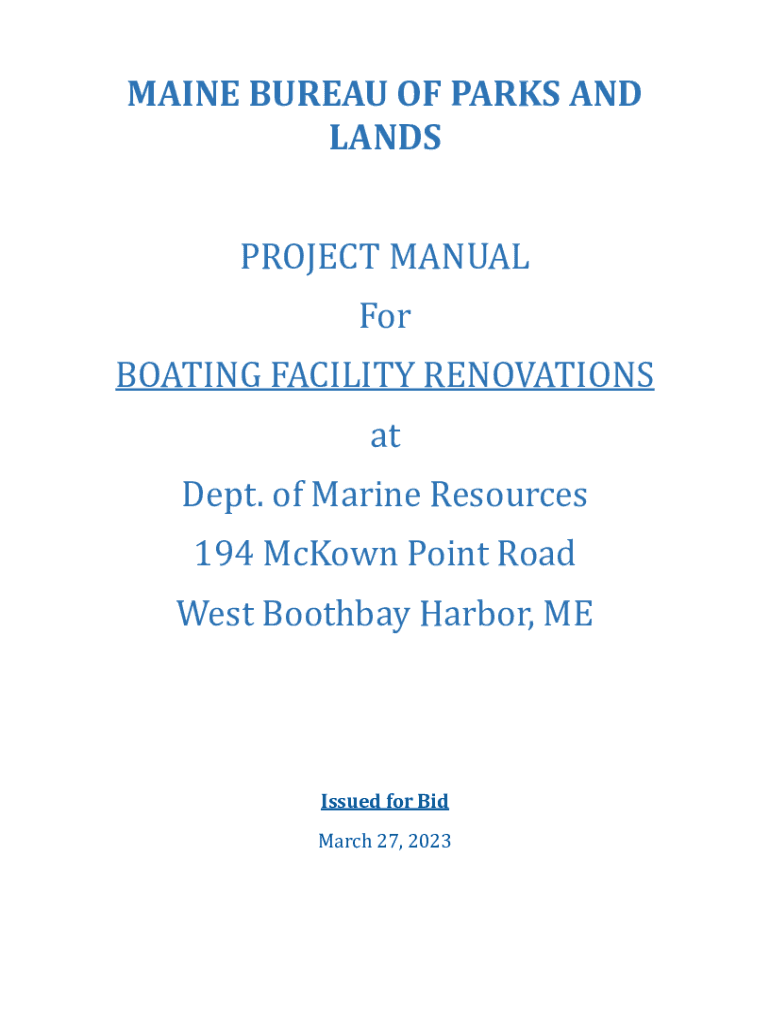 MAINE BUREAU OF PARKS AND LANDS

PROJECT MANUAL

For

BOATING FACILITY RENOVATIONS

at

Dept. of Marine Resources

194 McKown Point Road

West Boothbay Harbor, ME

Issued for Bid

March 27, 2023